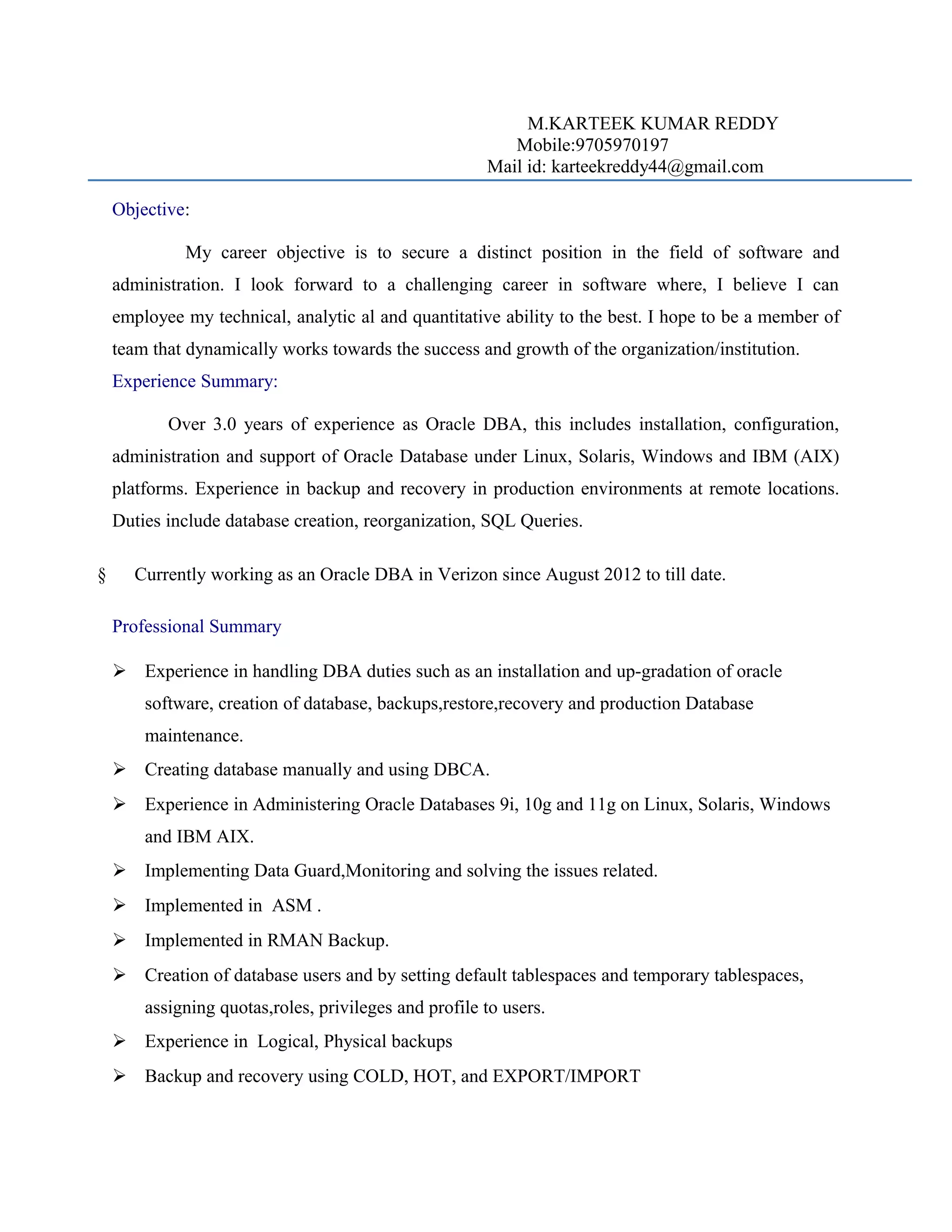 M.KARTEEK KUMAR REDDY
Mobile:9705970197
Mail id: karteekreddy44@gmail.com

Objective:

My career objective is to secure a distinct position in the field of software and administration. I look forward to a challenging career in software where, I believe I can employee my technical, analytic al and quantitative ability to the best. I hope to be a member of team that dynamically works towards the success and growth of the organization/institution.

Experience Summary:

Over 3.0 years of experience as Oracle DBA, this includes installation, configuration, administration and support of Oracle Database under Linux, Solaris, Windows and IBM (AIX) platforms. Experience in backup and recovery in production environments at remote locations. Duties include database creation, reorganization, SQL Queries.

§ Currently working as an Oracle DBA in Verizon since August 2012 to till date.

Professional Summary

➢ Experience in handling DBA duties such as an installation and up-gradation of oracle software, creation of database, backups,restore,recovery and production Database maintenance.
➢ Creating database manually and using DBCA.
➢ Experience in Administering Oracle Databases 9i, 10g and 11g on Linux, Solaris, Windows and IBM AIX.
➢ Implementing Data Guard,Monitoring and solving the issues related.
➢ Implemented in ASM .
➢ Implemented in RMAN Backup.
➢ Creation of database users and by setting default tablespaces and temporary tablespaces, assigning quotas,roles, privileges and profile to users.
➢ Experience in Logical, Physical backups
➢ Backup and recovery using COLD, HOT, and EXPORT/IMPORT